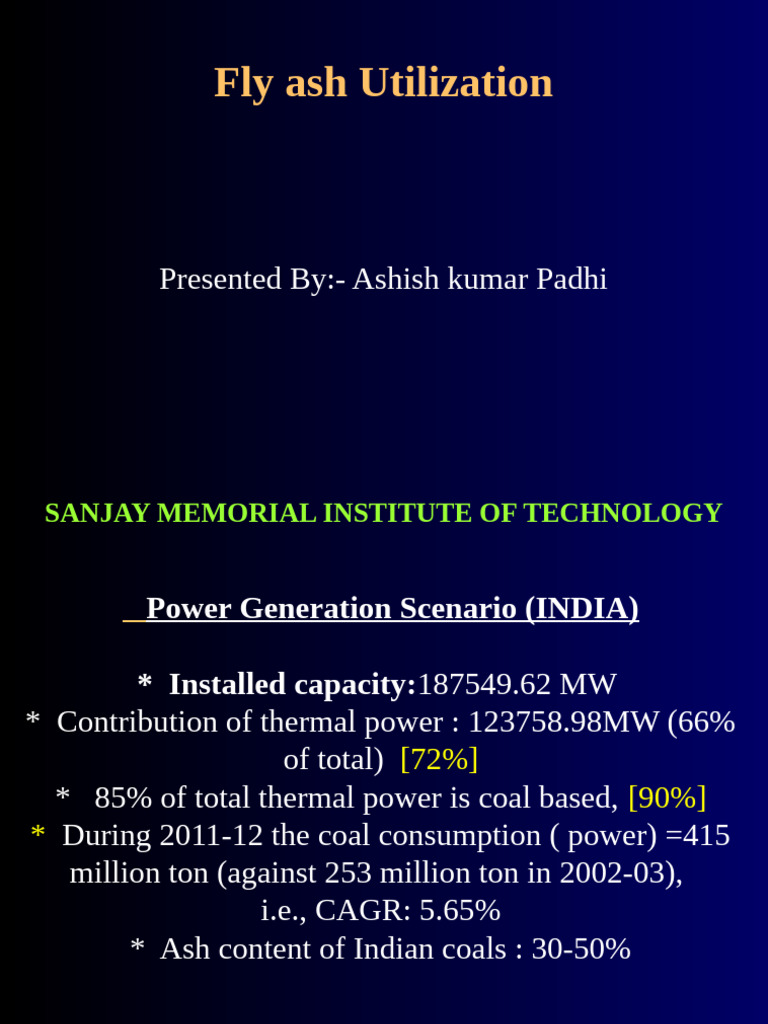 Fly ash Utilization

Presented By:- Ashish kumar Padhi

SANJAY MEMORIAL INSTITUTE OF TECHNOLOGY

Power Generation Scenario (INDIA)

* Installed capacity:187549.62 MW
* Contribution of thermal power : 123758.98MW (66% of total) [72%]
* 85% of total thermal power is coal based, [90%]
* During 2011-12 the coal consumption ( power) =415 million ton (against 253 million ton in 2002-03), i.e., CAGR: 5.65%
* Ash content of Indian coals : 30-50%